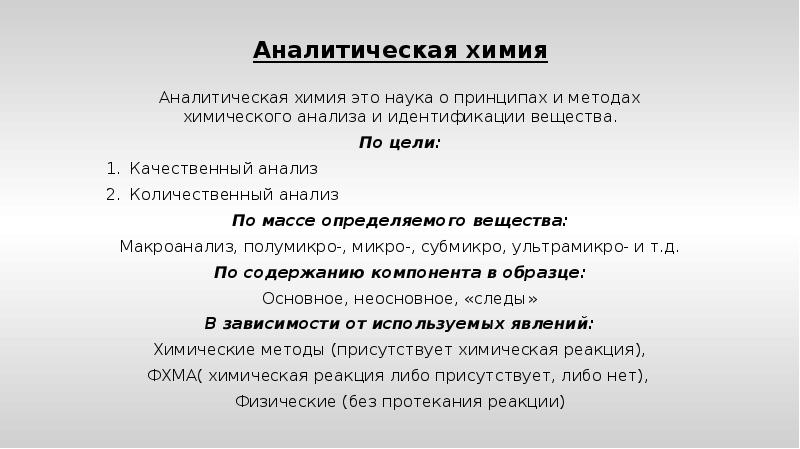 Аналитическая химия

Аналитическая химия это наука о принципах и методах химического анализа и идентификации вещества.

По цели:

1. Качественный анализ
2. Количественный анализ

По массе определяемого вещества:

Макроанализ, полумикро-, микро-, субмикро, ультрамикро- и т.д.

По содержанию компонента в образце:

Основное, неосновное, «следы»

В зависимости от используемых явлений:

Химические методы (присутствует химическая реакция),
ФХМА( химическая реакция либо присутствует, либо нет),
Физические (без протекания реакции)